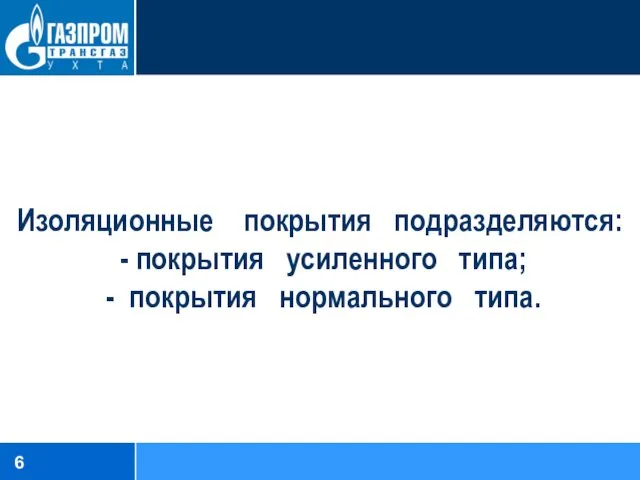 ГАЗПРОМ
ТРАНСГАЗ
УХТА

Изоляционные покрытия подразделяются:
- покрытия усиленного типа;
- покрытия нормального типа.

6